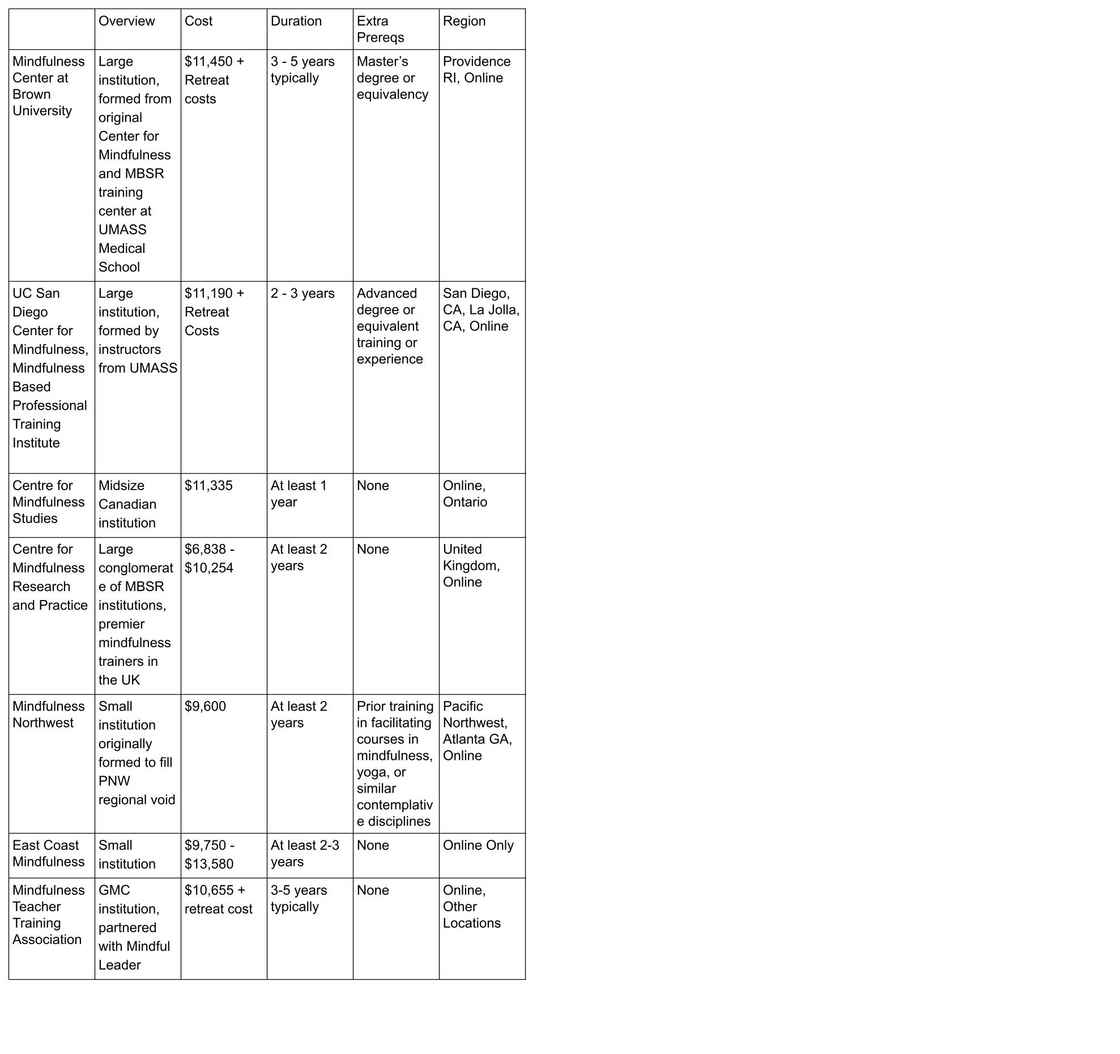 |  | Overview | Cost | Duration | Extra Prereqs | Region |
|---|---|---|---|---|---|
| Mindfulness Center at Brown University | Large institution, formed from original Center for Mindfulness and MBSR training center at UMASS Medical School | \$11,450 + Retreat costs | 3 - 5 years typically | Master's degree or equivalency | Providence RI, Online |
| UC San Diego Center for Mindfulness, Mindfulness Based Professional Training Institute | Large institution, formed by instructors from UMASS | \$11,190 + Retreat Costs | 2 - 3 years | Advanced degree or equivalent training or experience | San Diego, CA, La Jolla, CA, Online |
| Centre for Mindfulness Studies | Midsize Canadian institution | \$11,335 | At least 1 year | None | Online, Ontario |
| Centre for Mindfulness Research and Practice | Large conglomerate of MBSR institutions, premier mindfulness trainers in the UK | \$6,838 - \$10,254 | At least 2 years | None | United Kingdom, Online |
| Mindfulness Northwest | Small institution originally formed to fill PNW regional void | \$9,600 | At least 2 years | Prior training in facilitating courses in mindfulness, yoga, or similar contemplative disciplines | Pacific Northwest, Atlanta GA, Online |
| East Coast Mindfulness | Small institution | \$9,750 - \$13,580 | At least 2-3 years | None | Online Only |
| Mindfulness Teacher Training Association | GMC institution, partnered with Mindful Leader | \$10,655 + retreat cost | 3-5 years typically | None | Online, Other Locations |